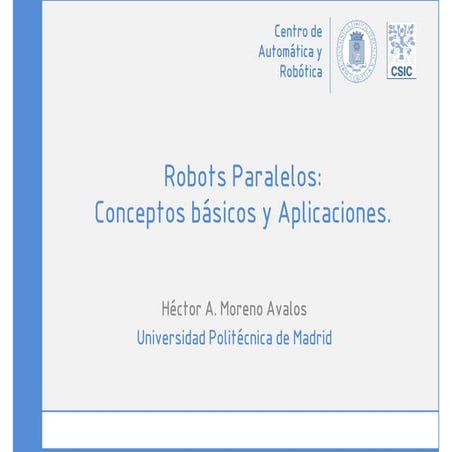 Centro de Automática y Robótica

CSIC

Robots Paralelos:
Conceptos básicos y Aplicaciones.

Héctor A. Moreno Avalos
Universidad Politécnica de Madrid